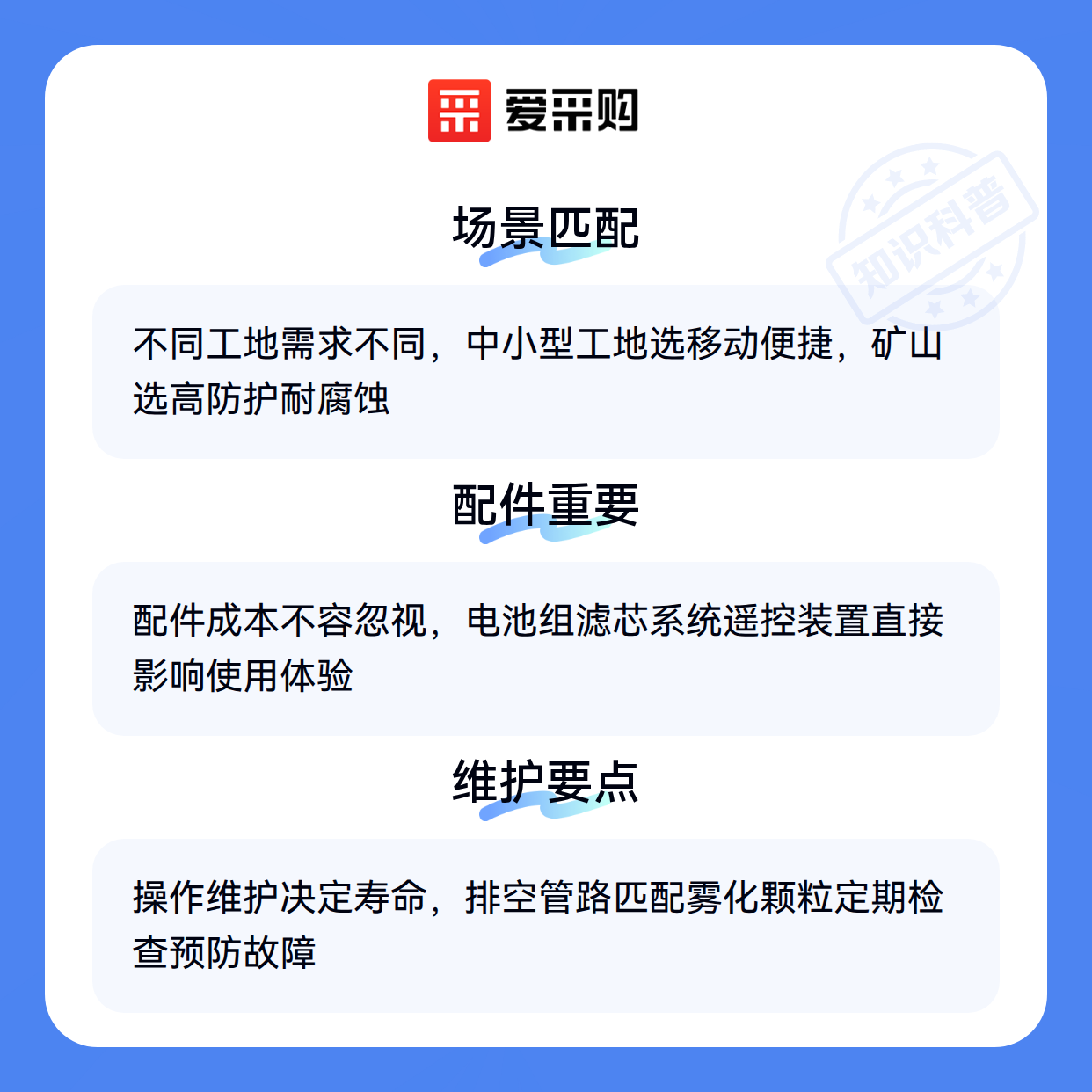 爱采购

场景匹配

不同工地需求不同，中小型工地选移动便捷，矿山选高防护耐腐蚀

配件重要

配件成本不容忽视，电池组滤芯系统遥控装置直接影响使用体验

维护要点

操作维护决定寿命，排空管路匹配雾化颗粒定期检查预防故障

知识科普